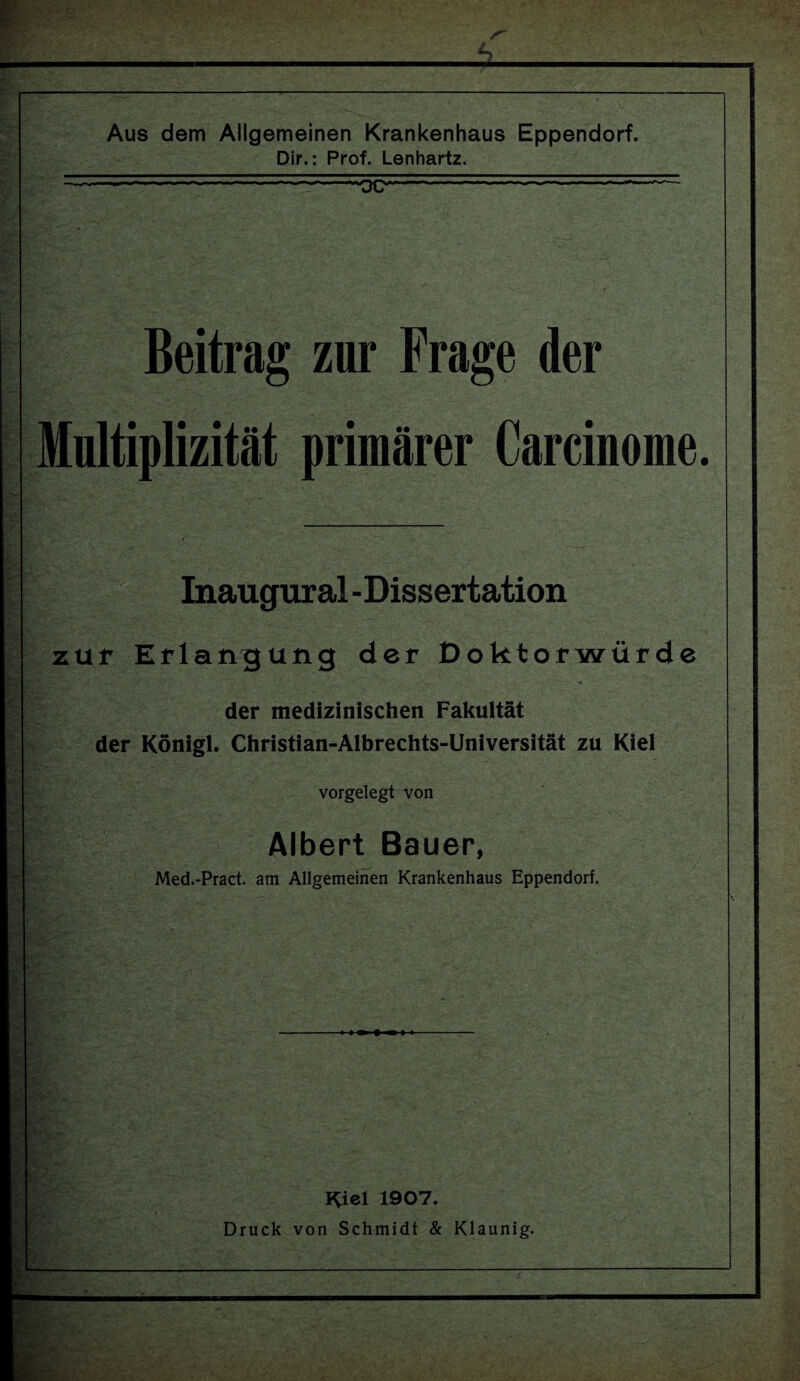 Aus dem Allgemeinen Krankenhaus Eppendorf.
Dir.: Prof. Lenhartz.

Beitrag zur Frage der Multiplizität primärer Carcinome.

Inaugural-Dissertation

zur Erlangung der Doktorwürde

der medizinischen Fakultät
der Königl. Christian-Albrechts-Universität zu Kiel

vorgelegt von

Albert Bauer,
Med.-Pract. am Allgemeinen Krankenhaus Eppendorf.

Kiel 1907.
Druck von Schmidt & Klaunig.